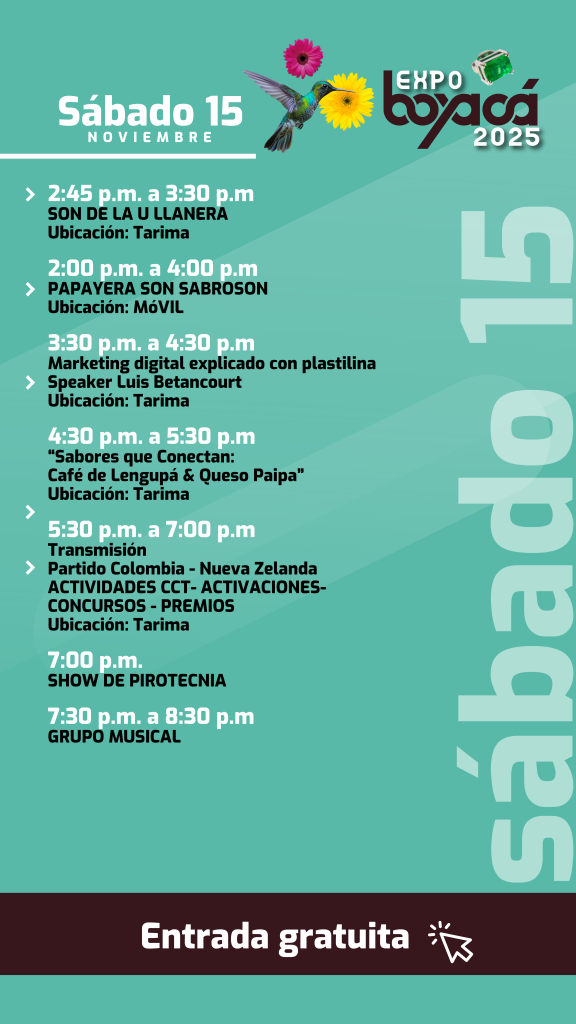 Sábado 15
NOVIEMBRE

EXPO boyacá 2025

2:45 p.m. a 3:30 p.m
SON DE LA U LLANERA
Ubicación: Tarima

2:00 p.m. a 4:00 p.m
PAPAYERA SON SABROSON
Ubicación: MóVIL

3:30 p.m. a 4:30 p.m
Marketing digital explicado con plastilina
Speaker Luis Betancourt
Ubicación: Tarima

4:30 p.m. a 5:30 p.m
"Sabores que Conectan:
Café de Lengupá & Queso Paipa"
Ubicación: Tarima

5:30 p.m. a 7:00 p.m
Transmisión
Partido Colombia - Nueva Zelanda
ACTIVIDADES CCT- ACTIVACIONES- CONCURSOS - PREMIOS
Ubicación: Tarima

7:00 p.m.
SHOW DE PIROTECNIA

7:30 p.m. a 8:30 p.m
GRUPO MUSICAL

Sábado 15

Entrada gratuita